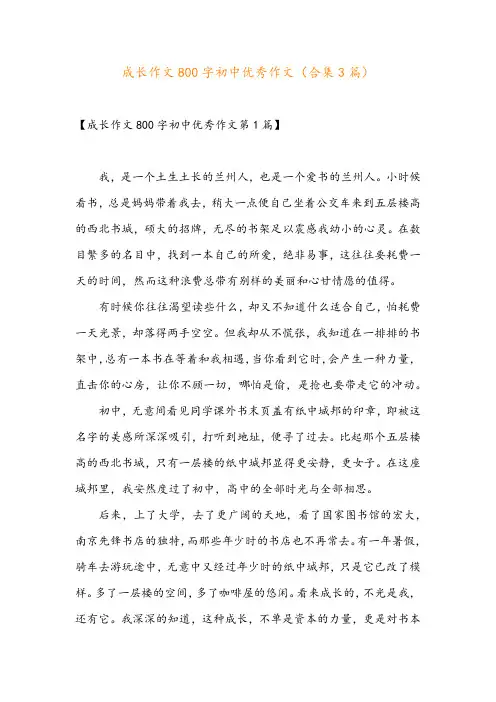 成长作文800字初中优秀作文（合集3篇）

【成长作文800字初中优秀作文第1篇】

我，是一个土生土长的兰州人，也是一个爱书的兰州人。小时候看书，总是妈妈带着我去，稍大一点便自己坐着公交车来到五层楼高的西北书城，硕大的招牌，无尽的书架足以震感我幼小的心灵。在数目繁多的名目中，找到一本自己的所爱，绝非易事，这往往要耗费一天的时间，然而这种浪费总带有别样的美丽和心甘情愿的值得。

有时候你往往渴望读些什么，却又不知道什么适合自己，怕耗费一天光景，却落得两手空空。但我却从不慌张，我知道在一排排的书架中，总有一本书在等着和我相遇，当你看到它时，会产生一种力量，直击你的心房，让你不顾一切，哪怕是偷，是抢也要带走它的冲动。

初中，无意间看见同学课外书末页盖有纸中城邦的印章，即被这名字的美感所深深吸引，打听到地址，便寻了过去。比起那个五层楼高的西北书城，只有一层楼的纸中城邦显得更安静，更女子。在这座城邦里，我安然度过了初中，高中的全部时光与全部相思。

后来，上了大学，去了更广阔的天地，看了国家图书馆的宏大，南京先锋书店的独特，而那些年少时的书店也不再常去。有一年暑假，骑车去游玩途中，无意中又经过年少时的纸中城邦，只是它已改了模样。多了一层楼的空间，多了咖啡屋的悠闲。看来成长的，不光是我，还有它。我深深的知道，这种成长，不单是资本的力量，更是对书本